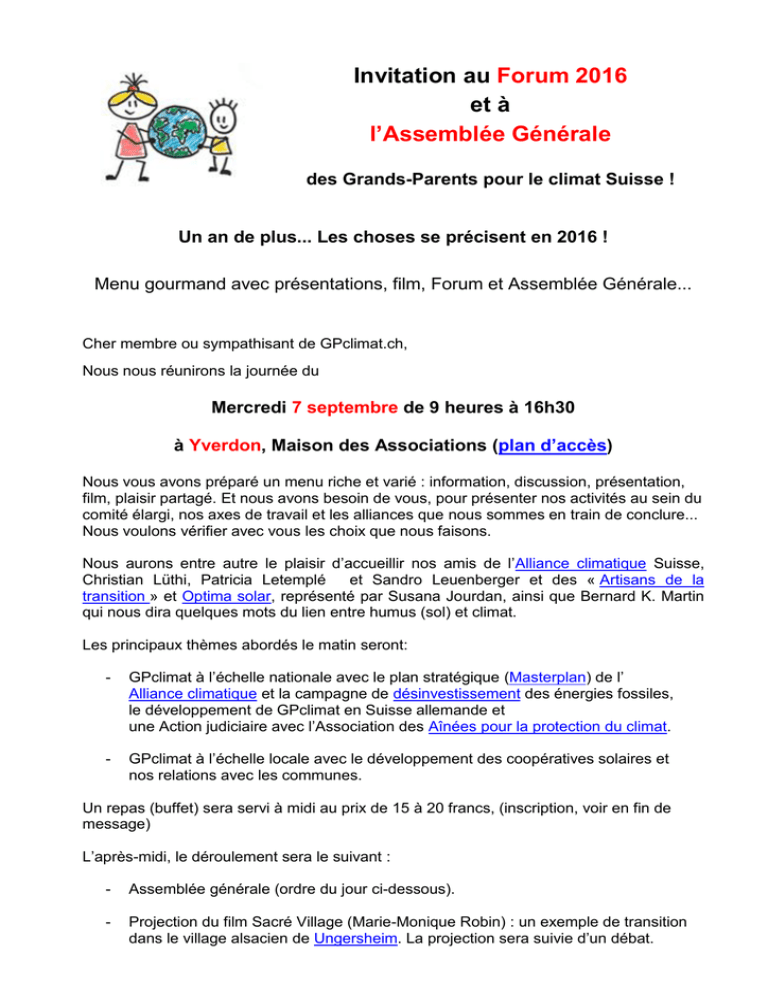 Invitation au Forum 2016
et à
l'Assemblée Générale

des Grands-Parents pour le climat Suisse !

Un an de plus... Les choses se précisent en 2016 !

Menu gourmand avec présentations, film, Forum et Assemblée Générale...

Cher membre ou sympathisant de GPclimat.ch,

Nous nous réunirons la journée du

Mercredi 7 septembre de 9 heures à 16h30

à Yverdon, Maison des Associations (plan d'accès)

Nous vous avons préparé un menu riche et varié : information, discussion, présentation, film, plaisir partagé. Et nous avons besoin de vous, pour présenter nos activités au sein du comité élargi, nos axes de travail et les alliances que nous sommes en train de conclure... Nous voulons vérifier avec vous les choix que nous faisons.

Nous aurons entre autre le plaisir d'accueillir nos amis de l'Alliance climatique Suisse, Christian Lüthi, Patricia Letemplé et Sandro Leuenberger et des « Artisans de la transition » et Optima solar, représenté par Susana Jourdan, ainsi que Bernard K. Martin qui nous dira quelques mots du lien entre humus (sol) et climat.

Les principaux thèmes abordés le matin seront:

- GPclimat à l'échelle nationale avec le plan stratégique (Masterplan) de l' Alliance climatique et la campagne de désinvestissement des énergies fossiles, le développement de GPclimat en Suisse allemande et une Action judiciaire avec l'Association des Aînées pour la protection du climat.

- GPclimat à l'échelle locale avec le développement des coopératives solaires et nos relations avec les communes.

Un repas (buffet) sera servi à midi au prix de 15 à 20 francs, (inscription, voir en fin de message)

L'après-midi, le déroulement sera le suivant :

- Assemblée générale (ordre du jour ci-dessous).

- Projection du film Sacré Village (Marie-Monique Robin) : un exemple de transition dans le village alsacien de Ungersheim. La projection sera suivie d'un débat.